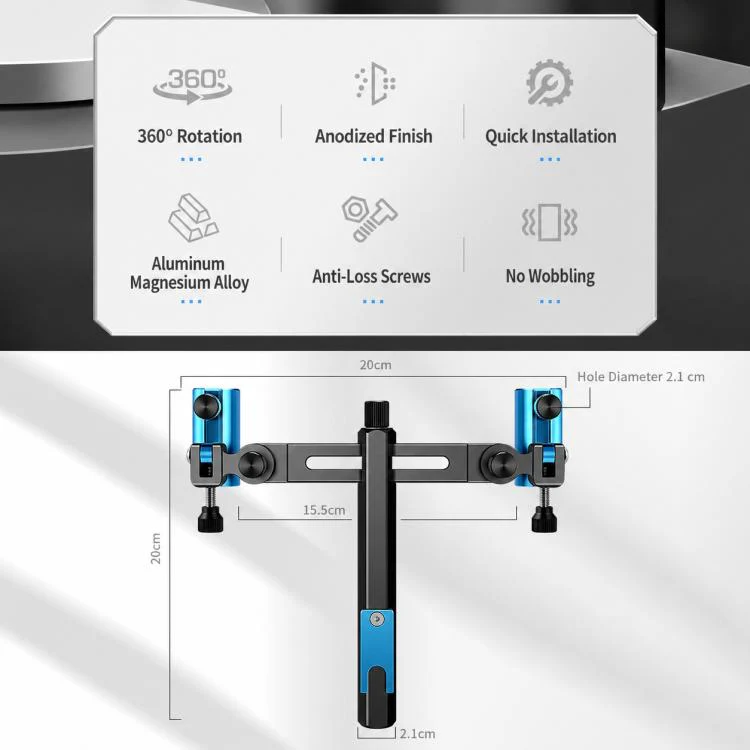 360°

360° Rotation

Anodized Finish

Quick Installation

Aluminum Magnesium Alloy

Anti-Loss Screws

No Wobbling

20cm

Hole Diameter 2.1 cm

15.5cm

20cm

2.1cm